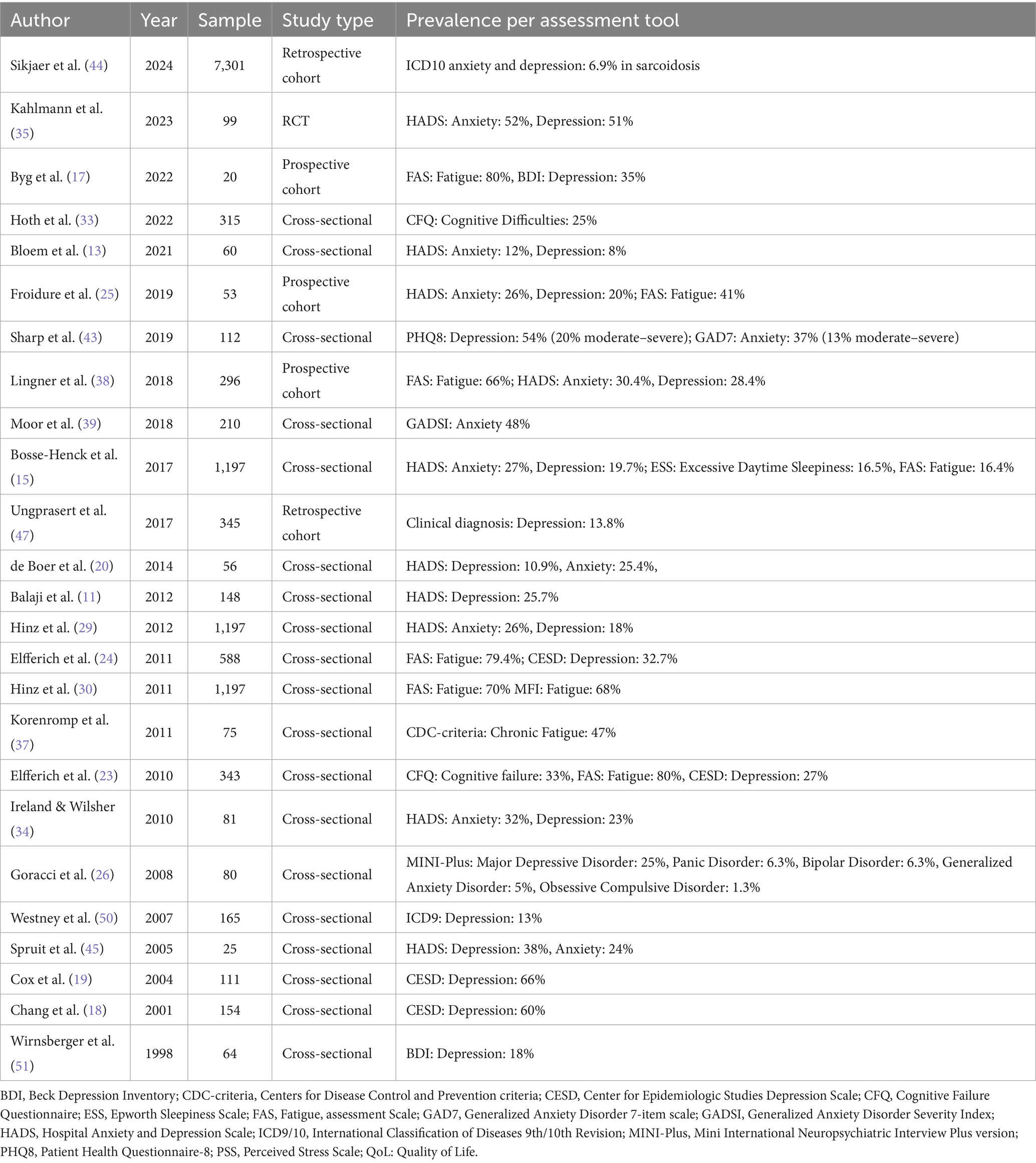 | Author | Year | Sample | Study type | Prevalence per assessment tool |
|---|---|---|---|---|
| Sikjaer et al. (44) | 2024 | 7,301 | Retrospective cohort | ICD10 anxiety and depression: 6.9% in sarcoidosis |
| Kahlmann et al. (35) | 2023 | 99 | RCT | HADS: Anxiety: 52%, Depression: 51% |
| Byg et al. (17) | 2022 | 20 | Prospective cohort | FAS: Fatigue: 80%, BDI: Depression: 35% |
| Hoth et al. (33) | 2022 | 315 | Cross-sectional | CFQ: Cognitive Difficulties: 25% |
| Bloem et al. (13) | 2021 | 60 | Cross-sectional | HADS: Anxiety: 12%, Depression: 8% |
| Froidure et al. (25) | 2019 | 53 | Prospective cohort | HADS: Anxiety: 26%, Depression: 20%; FAS: Fatigue: 41% |
| Sharp et al. (43) | 2019 | 112 | Cross-sectional | PHQ8: Depression: 54% (20% moderate–severe); GAD7: Anxiety: 37% (13% moderate–severe) |
| Lingner et al. (38) | 2018 | 296 | Prospective cohort | FAS: Fatigue: 66%; HADS: Anxiety: 30.4%, Depression: 28.4% |
| Moor et al. (39) | 2018 | 210 | Cross-sectional | GADSI: Anxiety 48% |
| Bosse-Henck et al. (15) | 2017 | 1,197 | Cross-sectional | HADS: Anxiety: 27%, Depression: 19.7%; ESS: Excessive Daytime Sleepiness: 16.5%, FAS: Fatigue: 16.4% |
| Ungprasert et al. (47) | 2017 | 345 | Retrospective cohort | Clinical diagnosis: Depression: 13.8% |
| de Boer et al. (20) | 2014 | 56 | Cross-sectional | HADS: Depression: 10.9%, Anxiety: 25.4%, |
| Balaji et al. (11) | 2012 | 148 | Cross-sectional | HADS: Depression: 25.7% |
| Hinz et al. (29) | 2012 | 1,197 | Cross-sectional | HADS: Anxiety: 26%, Depression: 18% |
| Elfferich et al. (24) | 2011 | 588 | Cross-sectional | FAS: Fatigue: 79.4%; CESD: Depression: 32.7% |
| Hinz et al. (30) | 2011 | 1,197 | Cross-sectional | FAS: Fatigue: 70% MFI: Fatigue: 68% |
| Korenromp et al. (37) | 2011 | 75 | Cross-sectional | CDC-criteria: Chronic Fatigue: 47% |
| Elfferich et al. (23) | 2010 | 343 | Cross-sectional | CFQ: Cognitive failure: 33%, FAS: Fatigue: 80%, CESD: Depression: 27% |
| Ireland & Wilsher (34) | 2010 | 81 | Cross-sectional | HADS: Anxiety: 32%, Depression: 23% |
| Goracci et al. (26) | 2008 | 80 | Cross-sectional | MINI-Plus: Major Depressive Disorder: 25%, Panic Disorder: 6.3%, Bipolar Disorder: 6.3%, Generalized Anxiety Disorder: 5%, Obsessive Compulsive Disorder: 1.3% |
| Westney et al. (50) | 2007 | 165 | Cross-sectional | ICD9: Depression: 13% |
| Spruit et al. (45) | 2005 | 25 | Cross-sectional | HADS: Depression: 38%, Anxiety: 24% |
| Cox et al. (19) | 2004 | 111 | Cross-sectional | CESD: Depression: 66% |
| Chang et al. (18) | 2001 | 154 | Cross-sectional | CESD: Depression: 60% |
| Wirnsberger et al. (51) | 1998 | 64 | Cross-sectional | BDI: Depression: 18% |

BDI, Beck Depression Inventory; CDC-criteria, Centers for Disease Control and Prevention criteria; CESD, Center for Epidemiologic Studies Depression Scale; CFQ, Cognitive Failure Questionnaire; ESS, Epworth Sleepiness Scale; FAS, Fatigue, assessment Scale; GAD7, Generalized Anxiety Disorder 7-item scale; GADSI, Generalized Anxiety Disorder Severity Index; HADS, Hospital Anxiety and Depression Scale; ICD9/10, International Classification of Diseases 9th/10th Revision; MINI-Plus, Mini International Neuropsychiatric Interview Plus version; PHQ8, Patient Health Questionnaire-8; PSS, Perceived Stress Scale; QoL: Quality of Life.